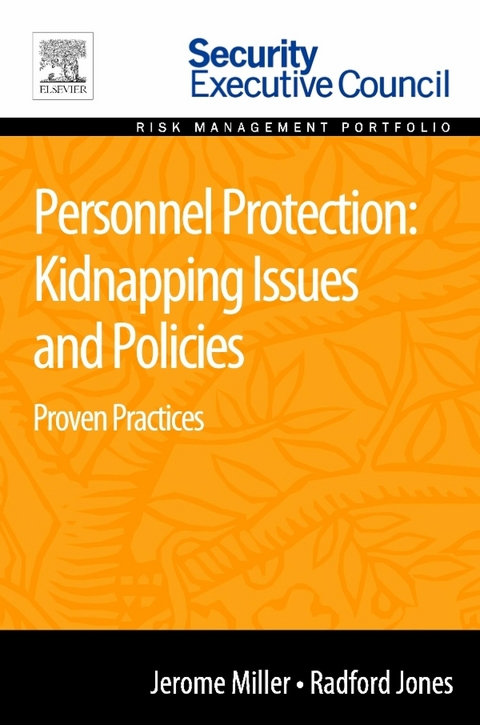 ELSEVIER

Security Executive Council

RISK MANAGEMENT PORTFOLIO

Personnel Protection: Kidnapping Issues and Policies

Proven Practices

Jerome Miller • Radford Jones